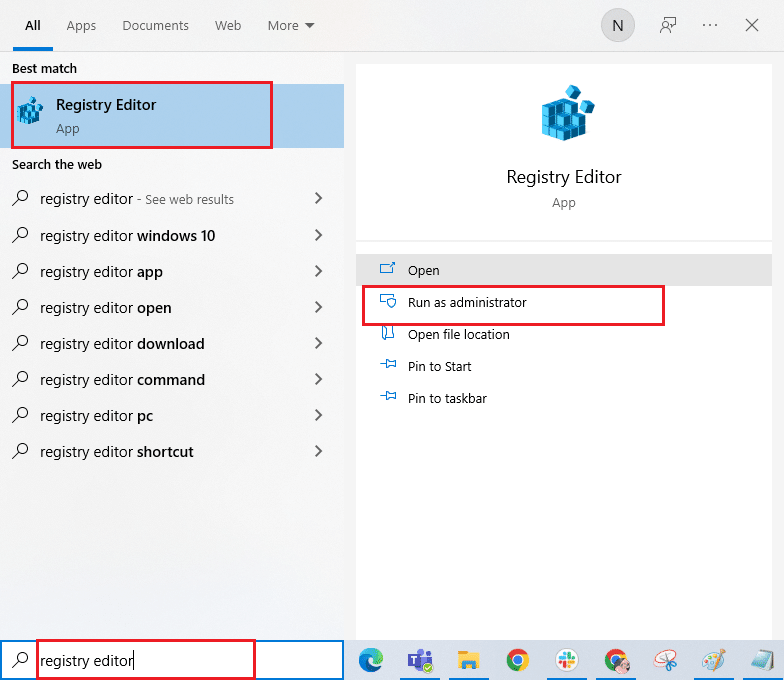 All Apps Documents Web More

N

Best match

Registry Editor
App

Search the web

registry editor - See web results

registry editor windows 10

registry editor app

registry editor open

registry editor download

registry editor command

registry editor pc

registry editor shortcut

Registry Editor
App

Open

Run as administrator

Open file location

Pin to Start

Pin to taskbar

registry editor